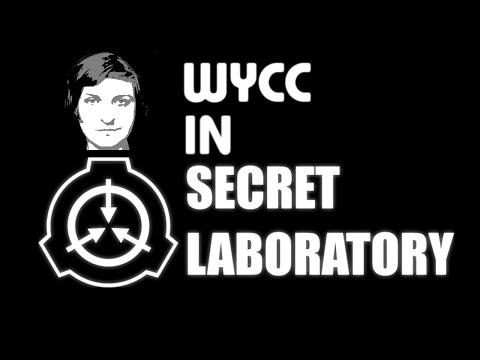 WYCC
IN
SECRET
LABORATORY